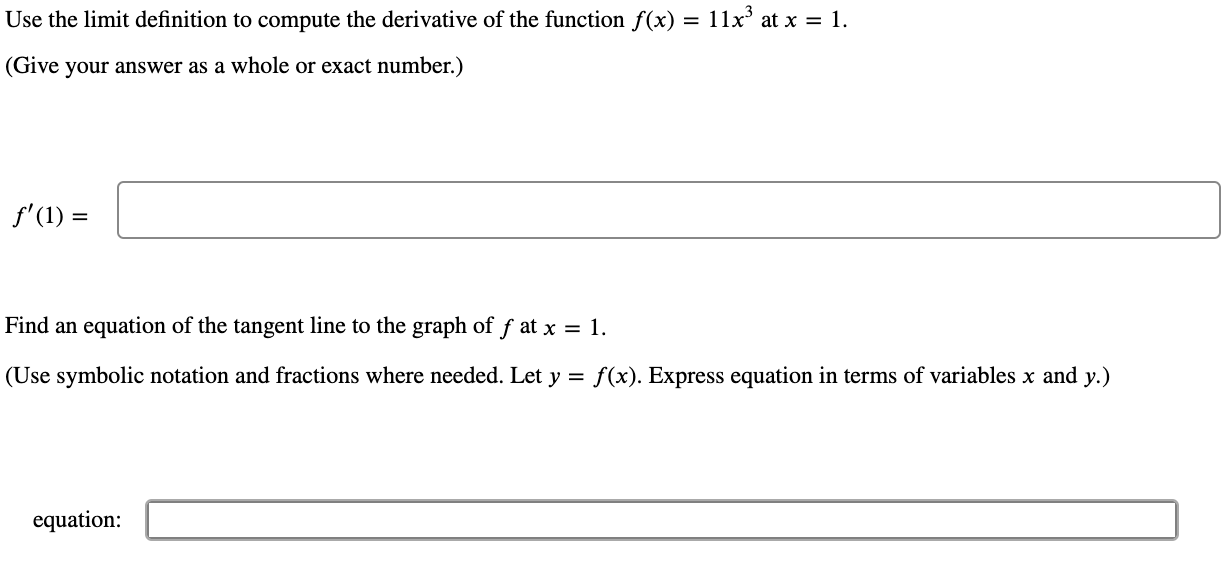 Use the limit definition to compute the derivative of the function $f(x) = 11x^3$ at $x = 1$.

(Give your answer as a whole or exact number.)

$f'(1) =$

Find an equation of the tangent line to the graph of $f$ at $x = 1$.

(Use symbolic notation and fractions where needed. Let $y = f(x)$. Express equation in terms of variables $x$ and $y$.)

equation: